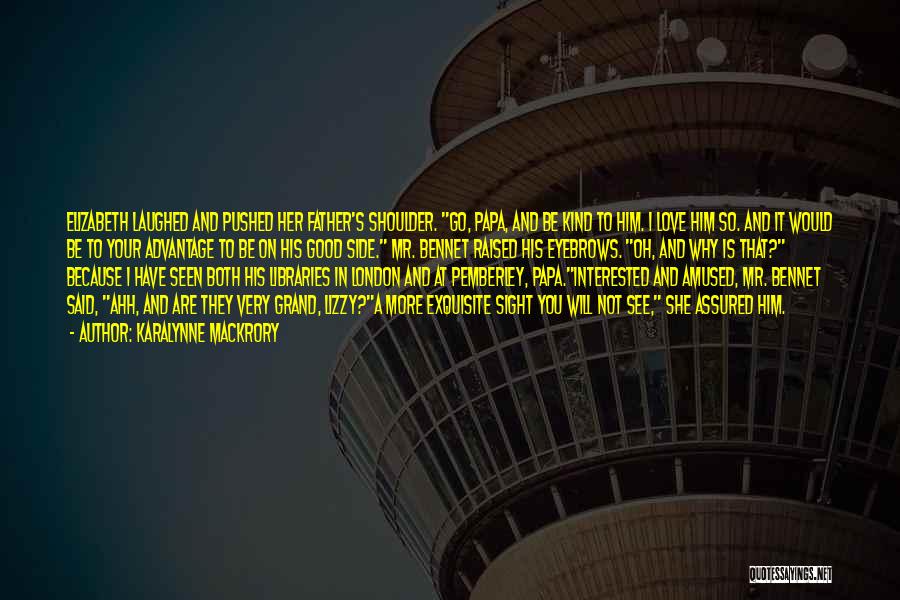 ELIZABETH LAUGHED AND PUSHED HER FATHER'S SHOULDER. "GO, PAPA, AND BE KIND TO HIM. I LOVE HIM SO. AND IT WOULD BE TO YOUR ADVANTAGE TO BE ON HIS GOOD SIDE." MR. BENNET RAISED HIS EYEBROWS. "OH, AND WHY IS THAT?" BECAUSE I HAVE SEEN BOTH HIS LIBRARIES IN LONDON AND AT PEMBERLEY, PAPA."INTERESTED AND AMUSED, MR. BENNET SAID, "AHH, AND ARE THEY VERY GRAND, LIZZY?"A MORE EXQUISITE SIGHT YOU WILL NOT SEE," SHE ASSURED HIM.

- AUTHOR: KARALYNNE MACKRORY

QUOTESSAYINGS.NET